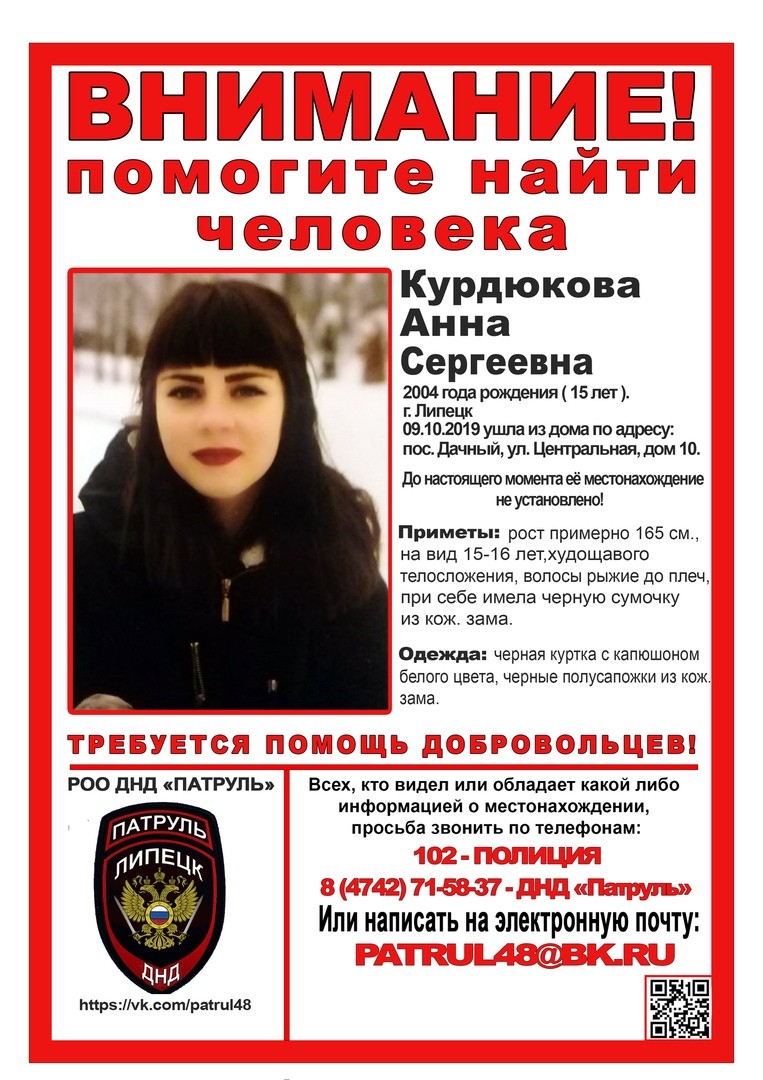 ВНИМАНИЕ!
помогите найти человека

Курдюкова Анна Сергеевна

2004 года рождения ( 15 лет ).
г. Липецк
09.10.2019 ушла из дома по адресу: пос. Дачный, ул. Центральная, дом 10.

До настоящего момента её местонахождение не установлено!

Приметы: рост примерно 165 см., на вид 15-16 лет,худощавого телосложения, волосы рыжие до плеч, при себе имела черную сумочку из кож. зама.

Одежда: черная куртка с капюшоном белого цвета, черные полусапожки из кож. зама.

ТРЕБУЕТСЯ ПОМОЩЬ ДОБРОВОЛЬЦЕВ!

РОО ДНД «ПАТРУЛЬ»

ПАТРУЛЬ
ЛИПЕЦК
ДНД

https://vk.com/patrul48

Всех, кто видел или обладает какой либо информацией о местонахождении, просьба звонить по телефонам:
102 - ПОЛИЦИЯ
8 (4742) 71-58-37 - ДНД «Патруль»
Или написать на электронную почту:
PATRUL48@BK.RU